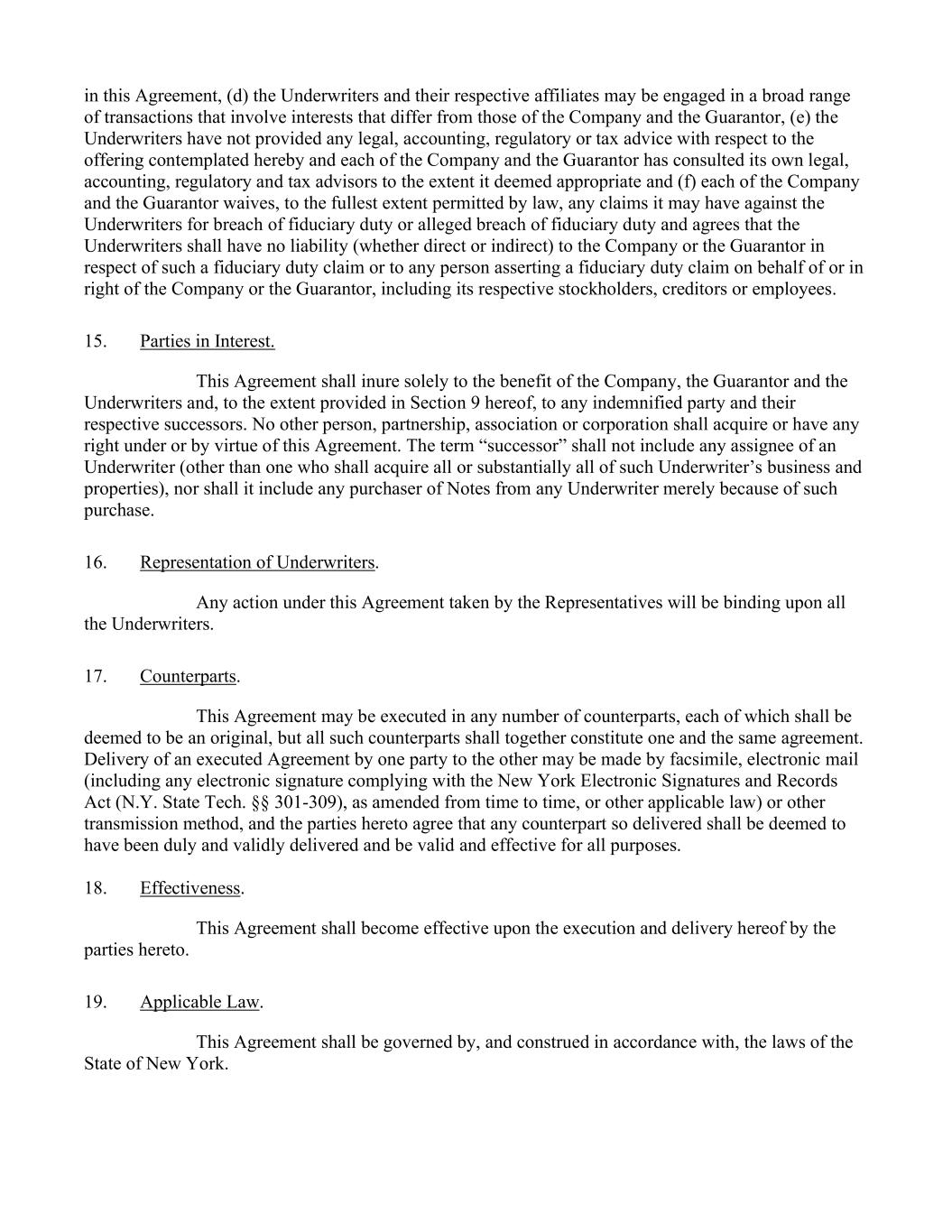 in this Agreement, (d) the Underwriters and their respective affiliates may be engaged in a broad range of transactions that involve interests that differ from those of the Company and the Guarantor, (e) the Underwriters have not provided any legal, accounting, regulatory or tax advice with respect to the offering contemplated hereby and each of the Company and the Guarantor has consulted its own legal, accounting, regulatory and tax advisors to the extent it deemed appropriate and (f) each of the Company and the Guarantor waives, to the fullest extent permitted by law, any claims it may have against the Underwriters for breach of fiduciary duty or alleged breach of fiduciary duty and agrees that the Underwriters shall have no liability (whether direct or indirect) to the Company or the Guarantor in respect of such a fiduciary duty claim or to any person asserting a fiduciary duty claim on behalf of or in right of the Company or the Guarantor, including its respective stockholders, creditors or employees.

15. Parties in Interest.

This Agreement shall inure solely to the benefit of the Company, the Guarantor and the Underwriters and, to the extent provided in Section 9 hereof, to any indemnified party and their respective successors. No other person, partnership, association or corporation shall acquire or have any right under or by virtue of this Agreement. The term “successor” shall not include any assignee of an Underwriter (other than one who shall acquire all or substantially all of such Underwriter’s business and properties), nor shall it include any purchaser of Notes from any Underwriter merely because of such purchase.

16. Representation of Underwriters.

Any action under this Agreement taken by the Representatives will be binding upon all the Underwriters.

17. Counterparts.

This Agreement may be executed in any number of counterparts, each of which shall be deemed to be an original, but all such counterparts shall together constitute one and the same agreement. Delivery of an executed Agreement by one party to the other may be made by facsimile, electronic mail (including any electronic signature complying with the New York Electronic Signatures and Records Act (N.Y. State Tech. §§ 301-309), as amended from time to time, or other applicable law) or other transmission method, and the parties hereto agree that any counterpart so delivered shall be deemed to have been duly and validly delivered and be valid and effective for all purposes.

18. Effectiveness.

This Agreement shall become effective upon the execution and delivery hereof by the parties hereto.

19. Applicable Law.

This Agreement shall be governed by, and construed in accordance with, the laws of the State of New York.